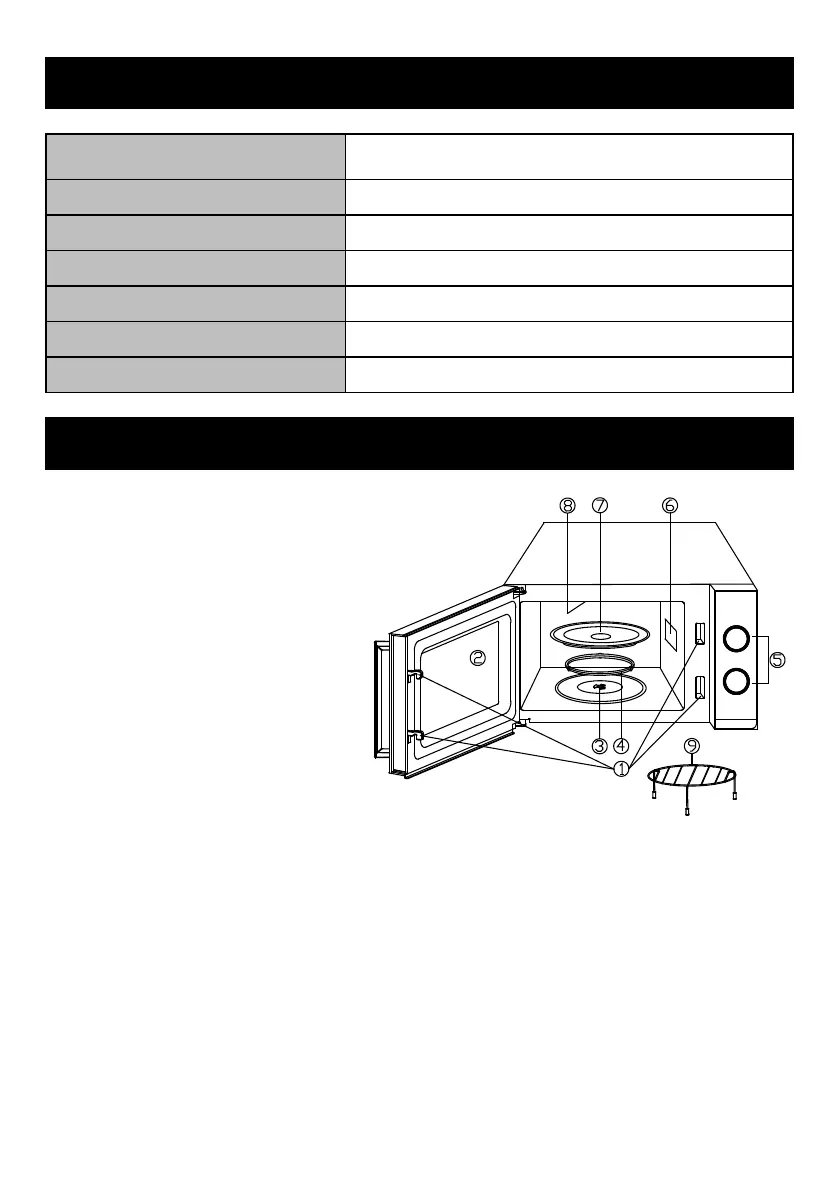 ⑧ ⑦ ⑥

②

⑤

③ ④

①

⑨